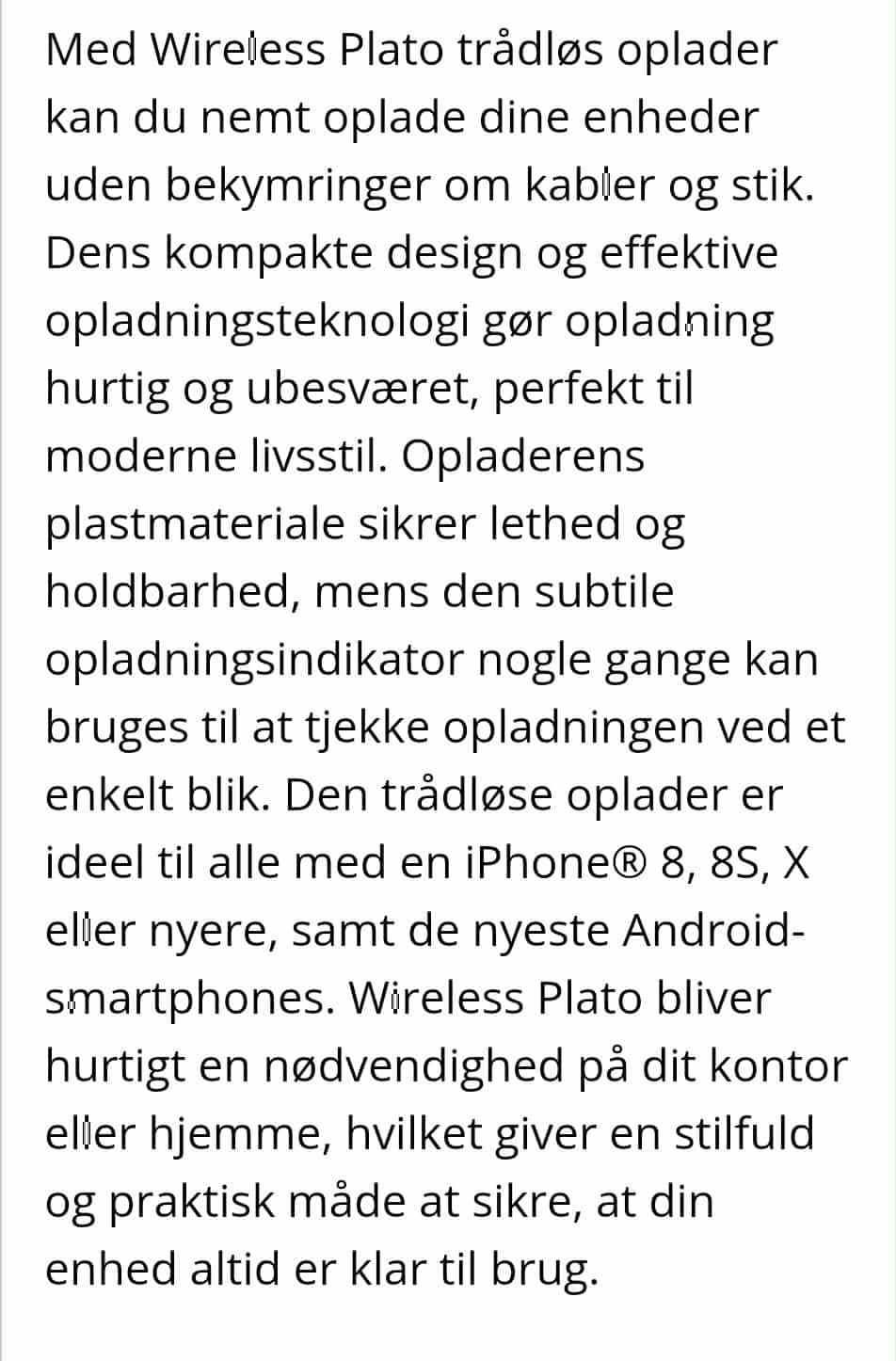 Med Wireless Plato trådløs oplader kan du nemt oplade dine enheder uden bekymringer om kabler og stik. Dens kompakte design og effektive opladningsteknologi gør opladning hurtig og ubesværet, perfekt til moderne livsstil. Opladerens plastmateriale sikrer lethed og holdbarhed, mens den subtile opladningsindikator nogle gange kan bruges til at tjekke opladningen ved et enkelt blik. Den trådløse oplader er ideel til alle med en iPhone® 8, 8S, X eller nyere, samt de nyeste Android-smartphones. Wireless Plato bliver hurtigt en nødvendighed på dit kontor eller hjemme, hvilket giver en stilfuld og praktisk måde at sikre, at din enhed altid er klar til brug.